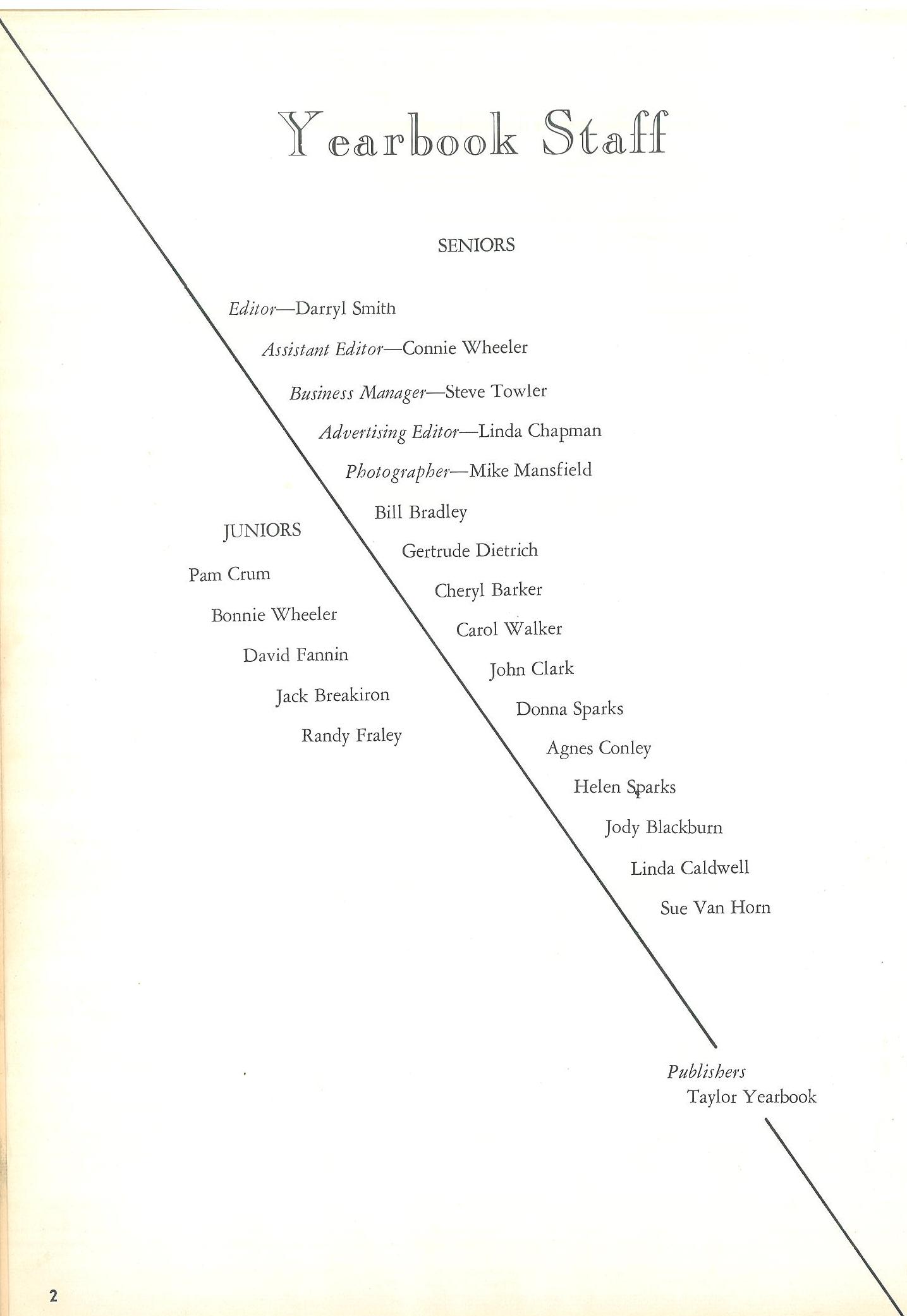 Yearbook Staff

SENIORS

Editor—Darryl Smith

Assistant Editor—Connie Wheeler

Business Manager—Steve Towler

Advertising Editor—Linda Chapman

Photographer—Mike Mansfield

Bill Bradley

Gertrude Dietrich

Cheryl Barker

Carol Walker

John Clark

Donna Sparks

Agnes Conley

Helen Sparks

Jody Blackburn

Linda Caldwell

Sue Van Horn

JUNIORS

Pam Crum

Bonnie Wheeler

David Fannin

Jack Breakiron

Randy Fraley

Publishers
Taylor Yearbook

2